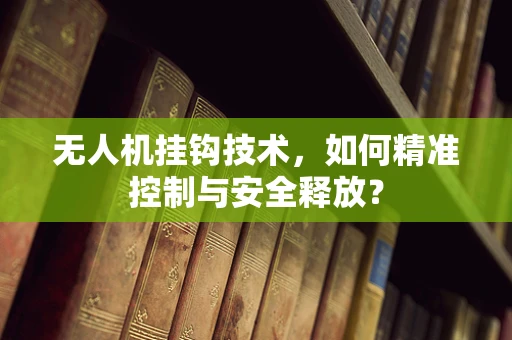 无人机挂钩技术，如何精准控制与安全释放？